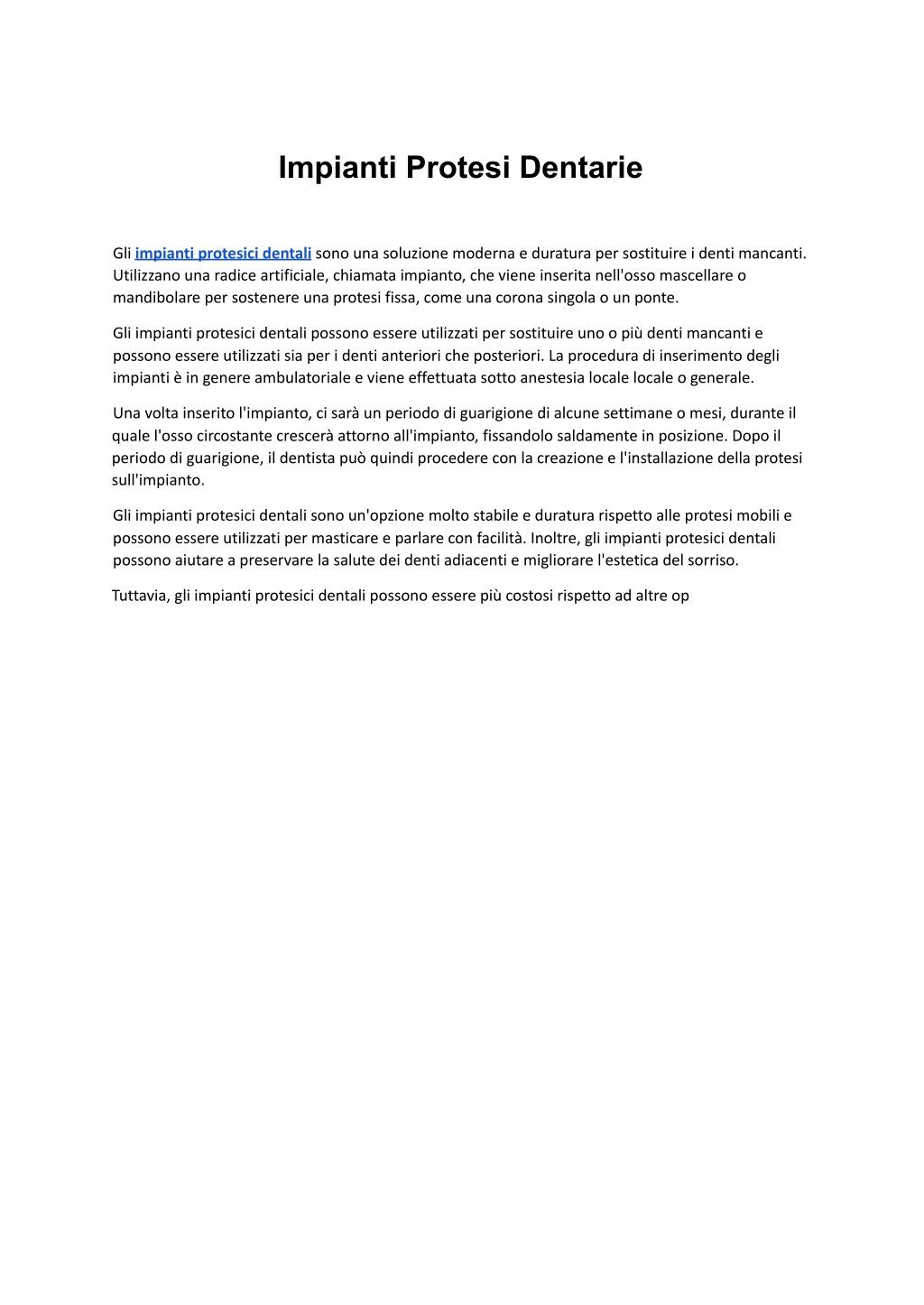 Impianti Protesi Dentarie

Gli impianti protesici dentali sono una soluzione moderna e duratura per sostituire i denti mancanti. Utilizzano una radice artificiale, chiamata impianto, che viene inserita nell'osso mascellare o mandibolare per sostenere una protesi fissa, come una corona singola o un ponte.

Gli impianti protesici dentali possono essere utilizzati per sostituire uno o più denti mancanti e possono essere utilizzati sia per i denti anteriori che posteriori. La procedura di inserimento degli impianti è in genere ambulatoriale e viene effettuata sotto anestesia locale locale o generale.

Una volta inserito l'impianto, ci sarà un periodo di guarigione di alcune settimane o mesi, durante il quale l'osso circostante crescerà attorno all'impianto, fissandolo saldamente in posizione. Dopo il periodo di guarigione, il dentista può quindi procedere con la creazione e l'installazione della protesi sull'impianto.

Gli impianti protesici dentali sono un'opzione molto stabile e duratura rispetto alle protesi mobili e possono essere utilizzati per masticare e parlare con facilità. Inoltre, gli impianti protesici dentali possono aiutare a preservare la salute dei denti adiacenti e migliorare l'estetica del sorriso.

Tuttavia, gli impianti protesici dentali possono essere più costosi rispetto ad altre op